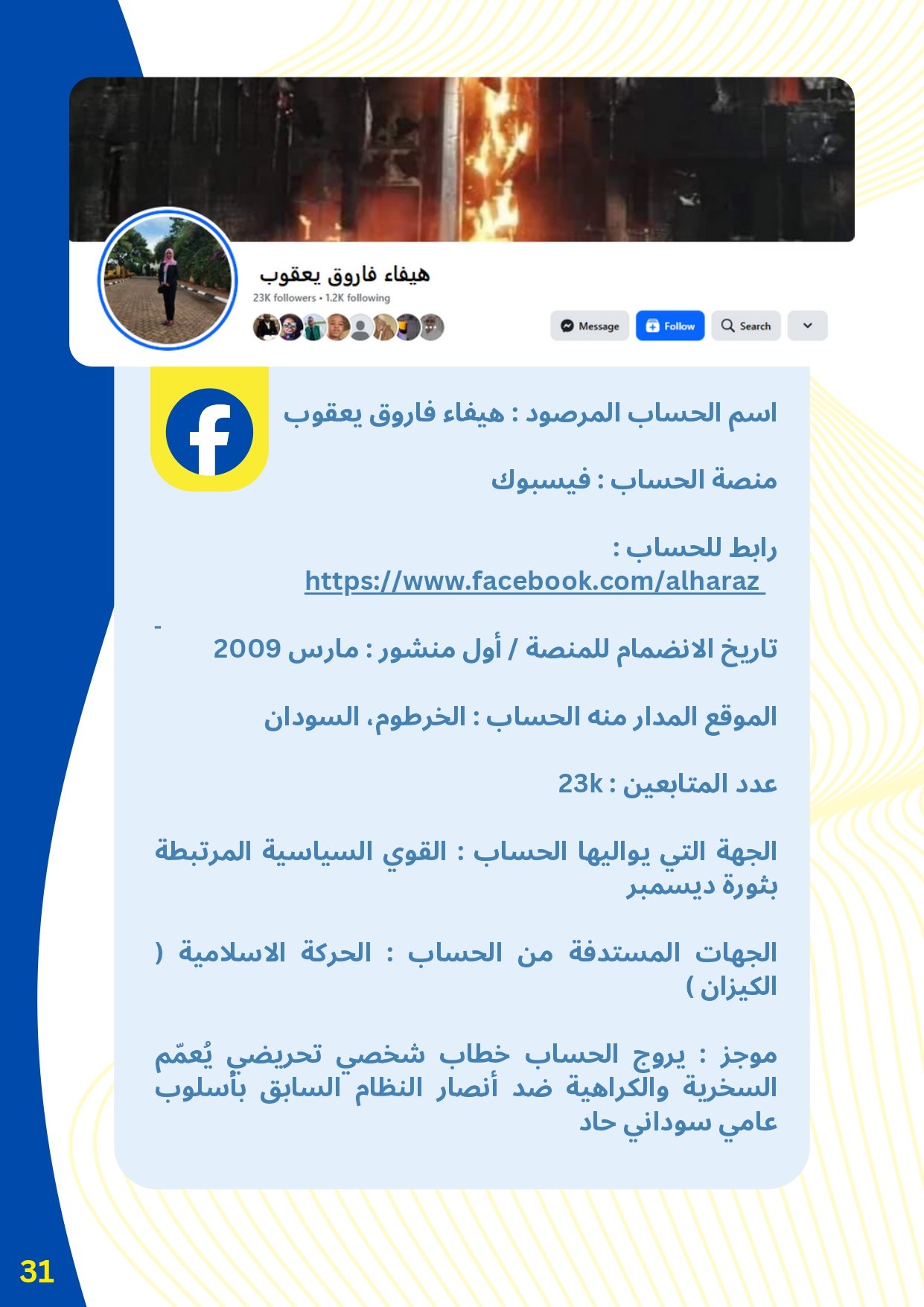 هيفاء فاروق يعقوب
23K followers • 1.2K following

Message
Follow
Search

اسم الحساب المرصود : هيفاء فاروق يعقوب

منصة الحساب : فيسبوك

رابط للحساب : https://www.facebook.com/alharaz

-

تاريخ الانضمام للمنصة / أول منشور : مارس 2009

الموقع المدار منه الحساب : الخرطوم، السودان

عدد المتابعين : 23k

الجهة التي يواليها الحساب : القوي السياسية المرتبطة بثورة ديسمبر

الجهات المستدفة من الحساب : الحركة الاسلامية ( الكيزان )

موجز : يروج الحساب خطاب شخصي تحريضي يُعمّم السخرية والكراهية ضد أنصار النظام السابق بأسلوب عامي سوداني حاد

31